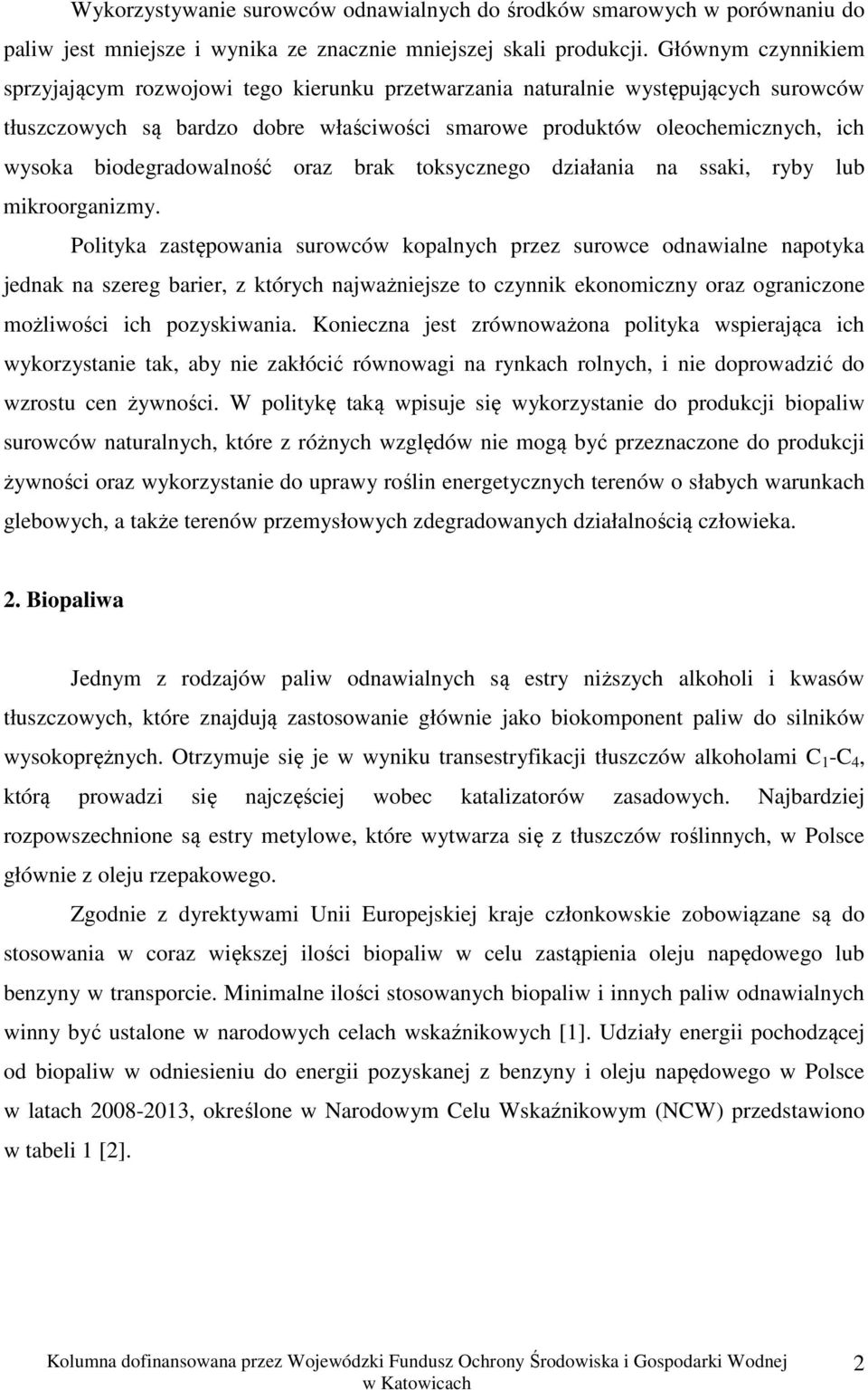 Wykorzystywanie surowców odnawialnych do środków smarowych w porównaniu do paliw jest mniejsze i wynika ze znacznie mniejszej skali produkcji. Głównym czynnikiem sprzyjającym rozwojowi tego kierunku przetwarzania naturalnie występujących surowców tłuszczowych są bardzo dobre właściwości smarowe produktów oleochemicznych, ich wysoka biodegradowalność oraz brak toksycznego działania na ssaki, ryby lub mikroorganizmy.

Polityka zastępowania surowców kopalnych przez surowce odnawialne napotyka jednak na szereg barier, z których najważniejsze to czynnik ekonomiczny oraz ograniczone możliwości ich pozyskiwania. Konieczna jest zrównoważona polityka wspierająca ich wykorzystanie tak, aby nie zakłócić równowagi na rynkach rolnych, i nie doprowadzić do wzrostu cen żywności. W politykę taką wpisuje się wykorzystanie do produkcji biopaliw surowców naturalnych, które z różnych względów nie mogą być przeznaczone do produkcji żywności oraz wykorzystanie do uprawy roślin energetycznych terenów o słabych warunkach glebowych, a także terenów przemysłowych zdegradowanych działalnością człowieka.

2. Biopaliwa

Jednym z rodzajów paliw odnawialnych są estry niższych alkoholi i kwasów tłuszczowych, które znajdują zastosowanie głównie jako biokomponent paliw do silników wysokoprężnych. Otrzymuje się je w wyniku transestryfikacji tłuszczów alkoholami $C_1$-$C_4$, którą prowadzi się najczęściej wobec katalizatorów zasadowych. Najbardziej rozpowszechnione są estry metylowe, które wytwarza się z tłuszczów roślinnych, w Polsce głównie z oleju rzepakowego.

Zgodnie z dyrektywami Unii Europejskiej kraje członkowskie zobowiązane są do stosowania w coraz większej ilości biopaliw w celu zastąpienia oleju napędowego lub benzyny w transporcie. Minimalne ilości stosowanych biopaliw i innych paliw odnawialnych winny być ustalone w narodowych celach wskaźnikowych [1]. Udziały energii pochodzącej od biopaliw w odniesieniu do energii pozyskanej z benzyny i oleju napędowego w Polsce w latach 2008-2013, określone w Narodowym Celu Wskaźnikowym (NCW) przedstawiono w tabeli 1 [2].

Kolumna dofinansowana przez Wojewódzki Fundusz Ochrony Środowiska i Gospodarki Wodnej w Katowicach 2